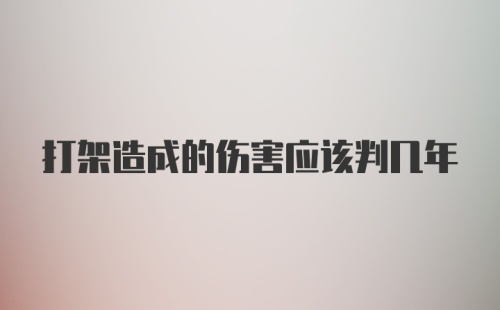 打架造成的伤害应该判几年